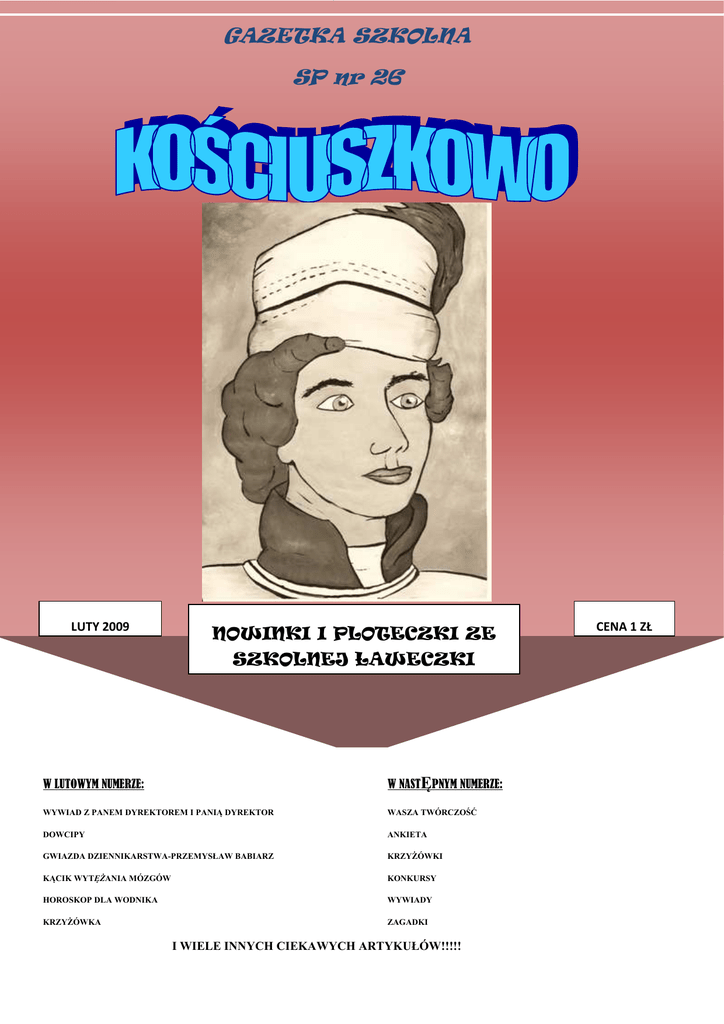 GAZETKA SZKOLNA

SP nr 26

KOŚCIUSZKOWO

LUTY 2009

NOWINKI I PLOTECZKI ZE SZKOLNEJ ŁAWECZKI

CENA 1 ZŁ

W LUTOWYM NUMERZE:

WYWIAD Z PANEM DYREKTOREM I PANIĄ DYREKTOR

DOWCIPY

GWIAZDA DZIENNIKARSTWA-PRZEMYSŁAW BABIARZ

KĄCIK WYTĘŻANIA MÓZGÓW

HOROSKOP DLA WODNIKA

KRZYŻÓWKA

W NASTĘPNYM NUMERZE:

WASZA TWÓRCZOŚĆ

ANKIETA

KRZYŻÓWKI

KONKURSY

WYWIADY

ZAGADKI

I WIELE INNYCH CIEKAWYCH ARTYKUŁÓW!!!!!